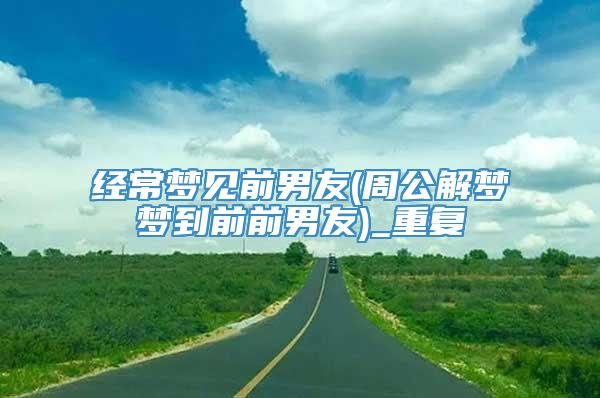 经常梦见前男友(周公解梦梦到前前男友)_重复